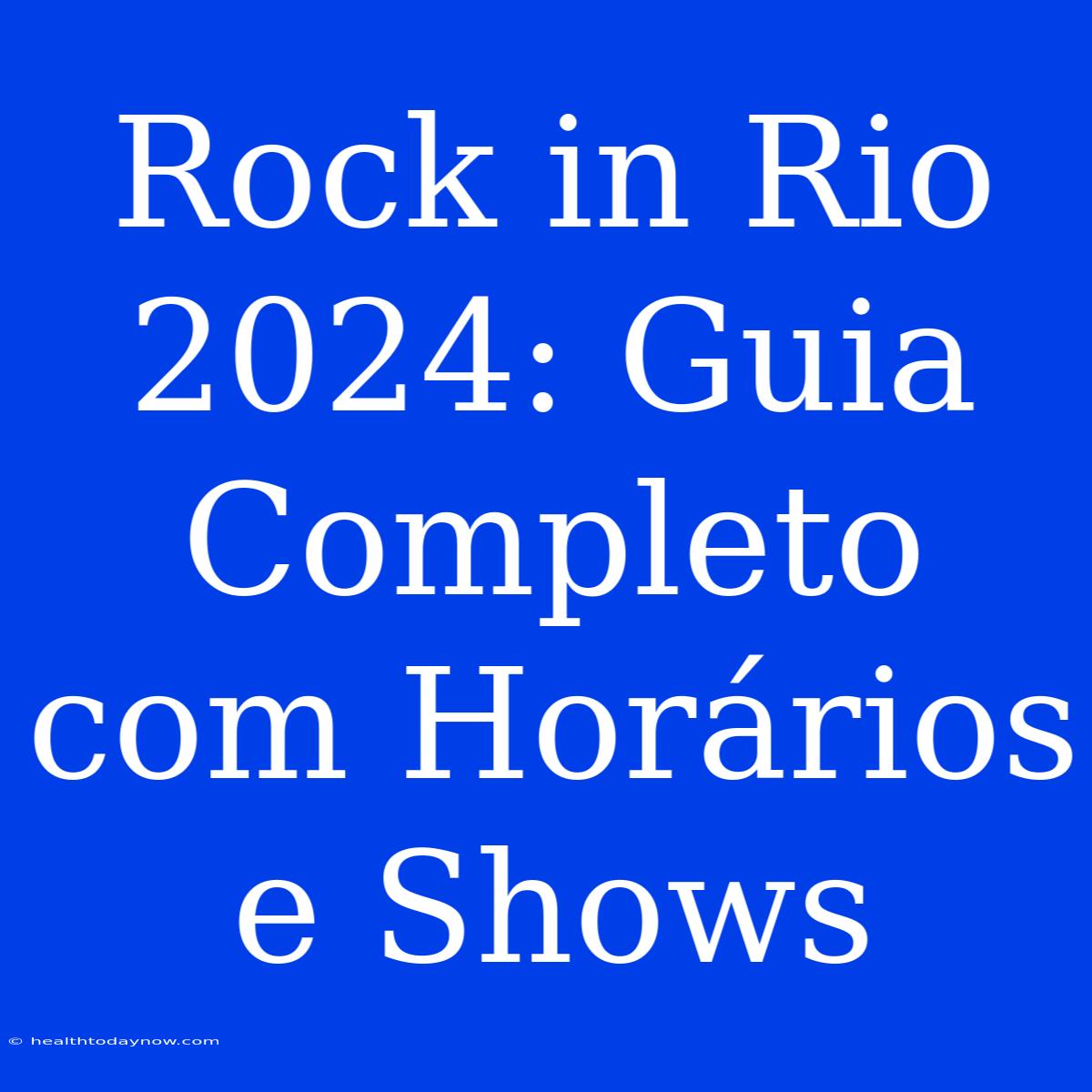 Rock in Rio 2024: Guia Completo com Horários e Shows

© healthtodaynow.com